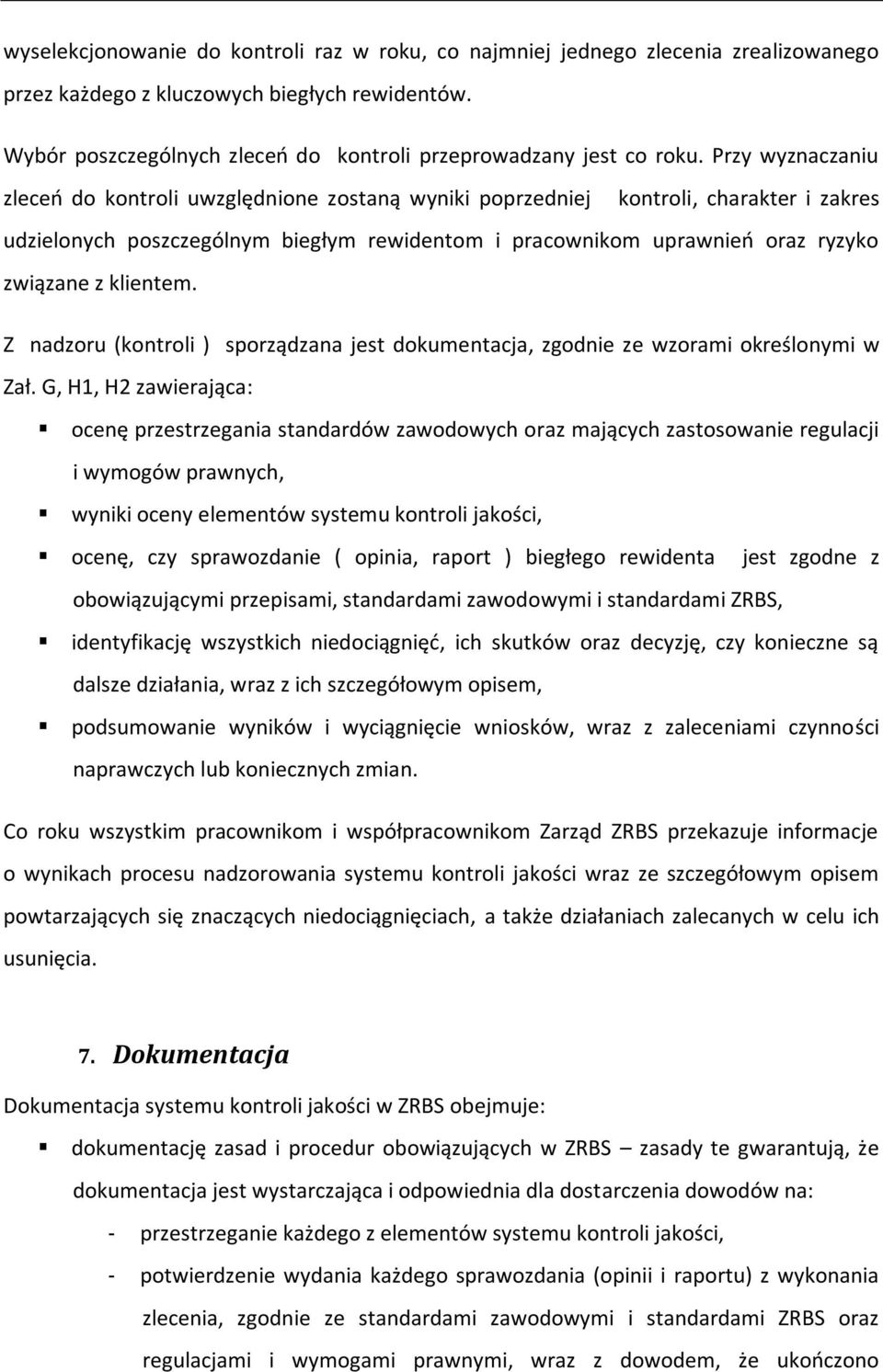 wyselekcjonowanie do kontroli raz w roku, co najmniej jednego zlecenia zrealizowanego przez każdego z kluczowych biegłych rewidentów.

Wybór poszczególnych zleceń do kontroli przeprowadzany jest co roku. Przy wyznaczaniu zleceń do kontroli uwzględnione zostaną wyniki poprzedniej kontroli, charakter i zakres udzielonych poszczególnym biegłym rewidentom i pracownikom uprawnień oraz ryzyko związane z klientem.

Z nadzoru (kontroli ) sporządzana jest dokumentacja, zgodnie ze wzorami określonymi w Zał. G, H1, H2 zawierająca:

▪ ocenę przestrzegania standardów zawodowych oraz mających zastosowanie regulacji i wymogów prawnych,
▪ wyniki oceny elementów systemu kontroli jakości,
▪ ocenę, czy sprawozdanie ( opinia, raport ) biegłego rewidenta jest zgodne z obowiązującymi przepisami, standardami zawodowymi i standardami ZRBS,
▪ identyfikację wszystkich niedociągnięć, ich skutków oraz decyzję, czy konieczne są dalsze działania, wraz z ich szczegółowym opisem,
▪ podsumowanie wyników i wyciągnięcie wniosków, wraz z zaleceniami czynności naprawczych lub koniecznych zmian.

Co roku wszystkim pracownikom i współpracownikom Zarząd ZRBS przekazuje informacje o wynikach procesu nadzorowania systemu kontroli jakości wraz ze szczegółowym opisem powtarzających się znaczących niedociągnięciach, a także działaniach zalecanych w celu ich usunięcia.

7. Dokumentacja

Dokumentacja systemu kontroli jakości w ZRBS obejmuje:

▪ dokumentację zasad i procedur obowiązujących w ZRBS – zasady te gwarantują, że dokumentacja jest wystarczająca i odpowiednia dla dostarczenia dowodów na:
- przestrzeganie każdego z elementów systemu kontroli jakości,
- potwierdzenie wydania każdego sprawozdania (opinii i raportu) z wykonania zlecenia, zgodnie ze standardami zawodowymi i standardami ZRBS oraz regulacjami i wymogami prawnymi, wraz z dowodem, że ukończono